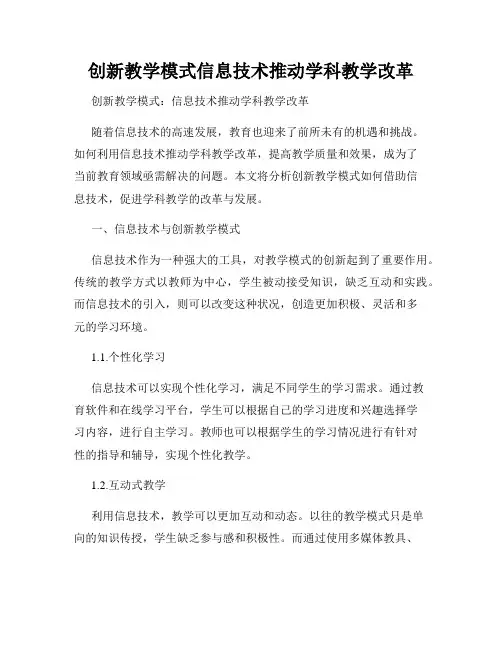 创新教学模式信息技术推动学科教学改革

创新教学模式：信息技术推动学科教学改革

随着信息技术的高速发展，教育也迎来了前所未有的机遇和挑战。如何利用信息技术推动学科教学改革，提高教学质量和效果，成为了当前教育领域亟需解决的问题。本文将分析创新教学模式如何借助信息技术，促进学科教学的改革与发展。

一、信息技术与创新教学模式

信息技术作为一种强大的工具，对教学模式的创新起到了重要作用。传统的教学方式以教师为中心，学生被动接受知识，缺乏互动和实践。而信息技术的引入，则可以改变这种状况，创造更加积极、灵活和多元的学习环境。

1.1.个性化学习

信息技术可以实现个性化学习，满足不同学生的学习需求。通过教育软件和在线学习平台，学生可以根据自己的学习进度和兴趣选择学习内容，进行自主学习。教师也可以根据学生的学习情况进行有针对性的指导和辅导，实现个性化教学。

1.2.互动式教学

利用信息技术，教学可以更加互动和动态。以往的教学模式只是单向的知识传授，学生缺乏参与感和积极性。而通过使用多媒体教具、